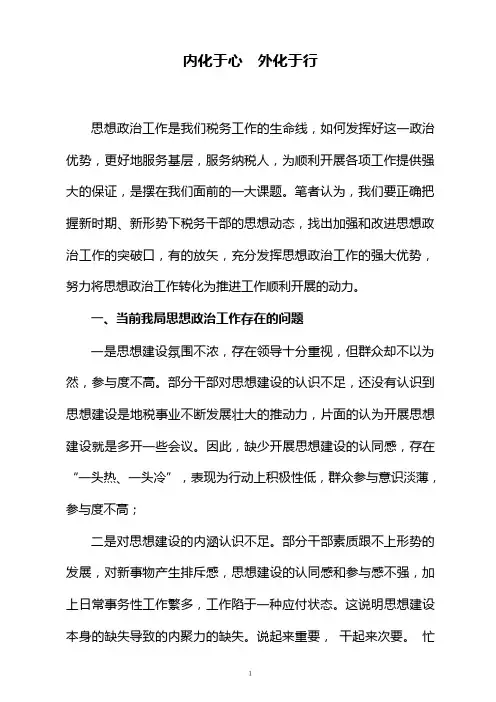 内化于心　外化于行

思想政治工作是我们税务工作的生命线，如何发挥好这一政治优势，更好地服务基层，服务纳税人，为顺利开展各项工作提供强大的保证，是摆在我们面前的一大课题。笔者认为，我们要正确把握新时期、新形势下税务干部的思想动态，找出加强和改进思想政治工作的突破口，有的放矢，充分发挥思想政治工作的强大优势，努力将思想政治工作转化为推进工作顺利开展的动力。

一、当前我局思想政治工作存在的问题

一是思想建设氛围不浓，存在领导十分重视，但群众却不以为然，参与度不高。部分干部对思想建设的认识不足，还没有认识到思想建设是地税事业不断发展壮大的推动力，片面的认为开展思想建设就是多开一些会议。因此，缺少开展思想建设的认同感，存在“一头热、一头冷”，表现为行动上积极性低，群众参与意识淡薄，参与度不高；

二是对思想建设的内涵认识不足。部分干部素质跟不上形势的发展，对新事物产生排斥感，思想建设的认同感和参与感不强，加上日常事务性工作繁多，工作陷于一种应付状态。这说明思想建设本身的缺失导致的内聚力的缺失。说起来重要， 干起来次要。 忙

1